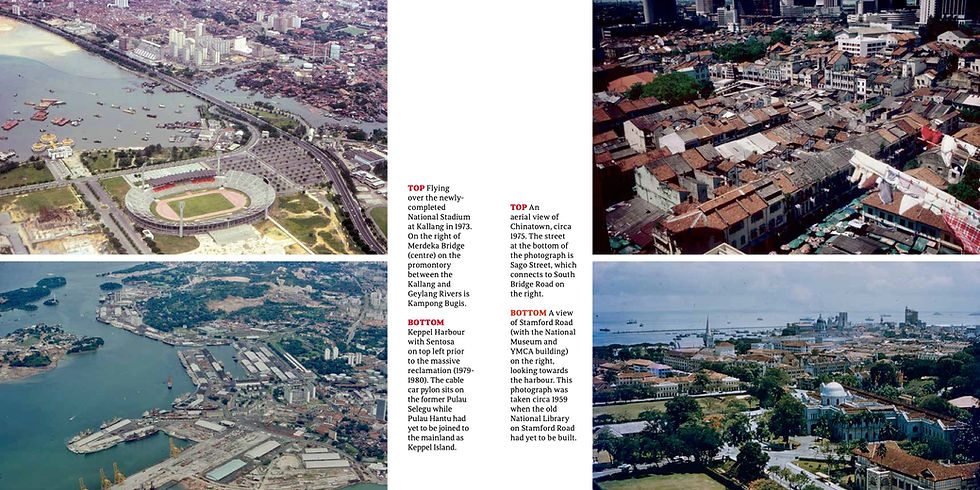 TOP Flying over the newly-completed National Stadium at Kallang in 1973. On the right of Merdeka Bridge (centre) on the promontory between the Kallang and Geylang Rivers is Kampong Bugis.

BOTTOM Keppel Harbour with Sentosa on top left prior to the massive reclamation (1979-1980). The cable car pylon sits on the former Pulau Selegu while Pulau Hantu had yet to be joined to the mainland as Keppel Island.

TOP An aerial view of Chinatown, circa 1975. The street at the bottom of the photograph is Sago Street, which connects to South Bridge Road on the right.

BOTTOM A view of Stamford Road (with the National Museum and YMCA building) on the right, looking towards the harbour. This photograph was taken circa 1959 when the old National Library on Stamford Road had yet to be built.